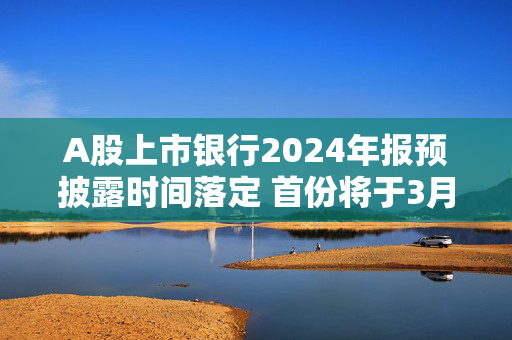 A股上市银行2024年报预披露时间落定 首份将于3月